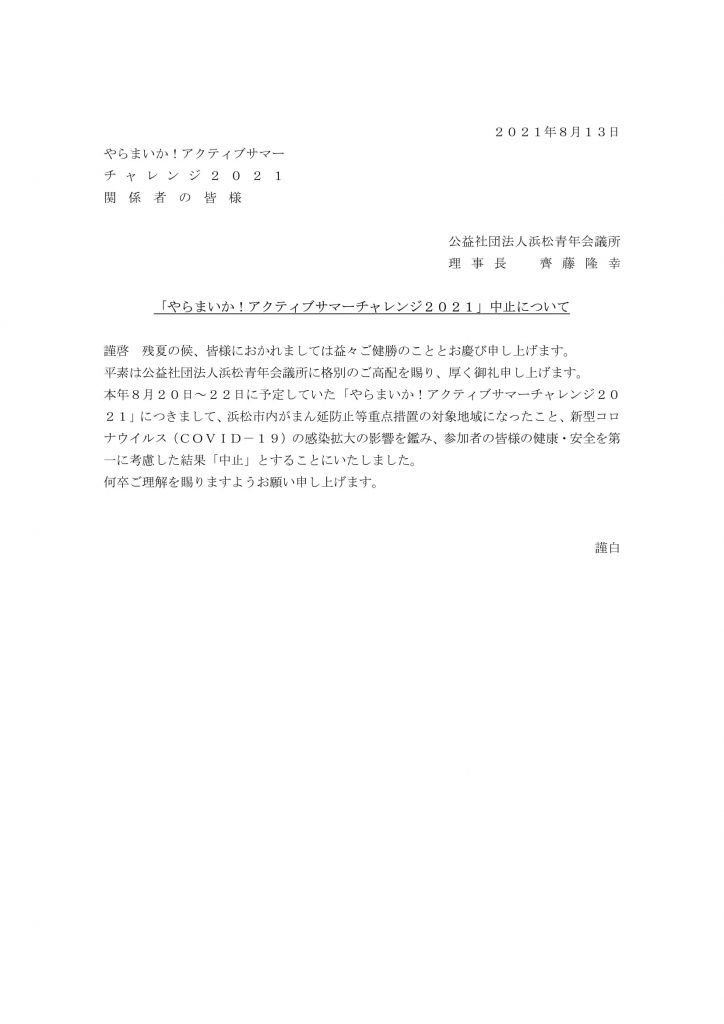 ２０２１年８月１３日

やらまいか！アクティブサマー
チャレンジ２０２１
関係者の皆様

公益社団法人浜松青年会議所
理事長　齊藤隆幸

「やらまいか！アクティブサマーチャレンジ２０２１」中止について

謹啓　残夏の候、皆様におかれましては益々ご健勝のこととお慶び申し上げます。
平素は公益社団法人浜松青年会議所に格別のご高配を賜り、厚く御礼申し上げます。
本年８月２０日～２２日に予定していた「やらまいか！アクティブサマーチャレンジ２０２１」につきまして、浜松市内がまん延防止等重点措置の対象地域になったこと、新型コロナウイルス（ＣＯＶＩＤ－１９）の感染拡大の影響を鑑み、参加者の皆様の健康・安全を第一に考慮した結果「中止」とすることにいたしました。
何卒ご理解を賜りますようお願い申し上げます。

謹白